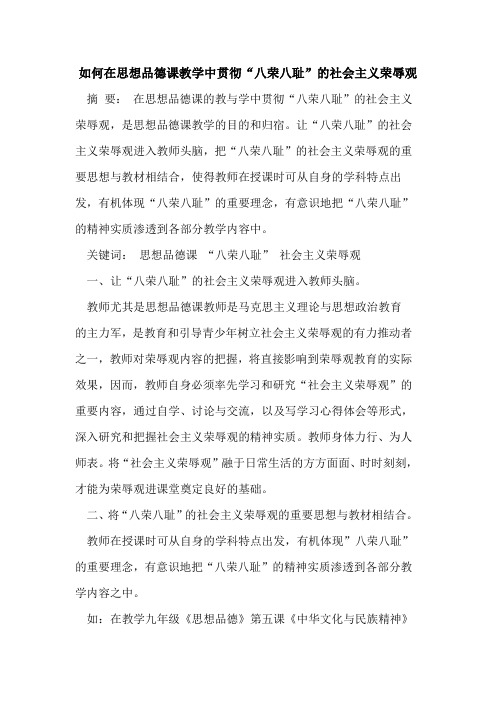 如何在思想品德课教学中贯彻“八荣八耻”的社会主义荣辱观

摘 要： 在思想品德课的教与学中贯彻“八荣八耻”的社会主义荣辱观，是思想品德课教学的目的和归宿。让“八荣八耻”的社会主义荣辱观进入教师头脑，把“八荣八耻”的社会主义荣辱观的重要思想与教材相结合，使得教师在授课时可从自身的学科特点出发，有机体现“八荣八耻”的重要理念，有意识地把“八荣八耻”的精神实质渗透到各部分教学内容中。

关键词： 思想品德课 “八荣八耻” 社会主义荣辱观

一、让“八荣八耻”的社会主义荣辱观进入教师头脑。

教师尤其是思想品德课教师是马克思主义理论与思想政治教育的主力军，是教育和引导青少年树立社会主义荣辱观的有力推动者之一，教师对荣辱观内容的把握，将直接影响到荣辱观教育的实际效果，因而，教师自身必须率先学习和研究“社会主义荣辱观”的重要内容，通过自学、讨论与交流，以及写学习心得体会等形式，深入研究和把握社会主义荣辱观的精神实质。教师身体力行、为人师表。将“社会主义荣辱观”融于日常生活的方方面面、时时刻刻，才能为荣辱观进课堂奠定良好的基础。

二、将“八荣八耻”的社会主义荣辱观的重要思想与教材相结合。

教师在授课时可从自身的学科特点出发，有机体现”八荣八耻”的重要理念，有意识地把“八荣八耻”的精神实质渗透到各部分教学内容之中。

如：在教学九年级《思想品德》第五课《中华文化与民族精神》